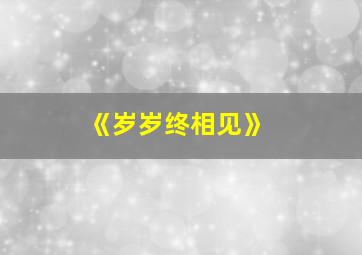 《岁岁终相见》